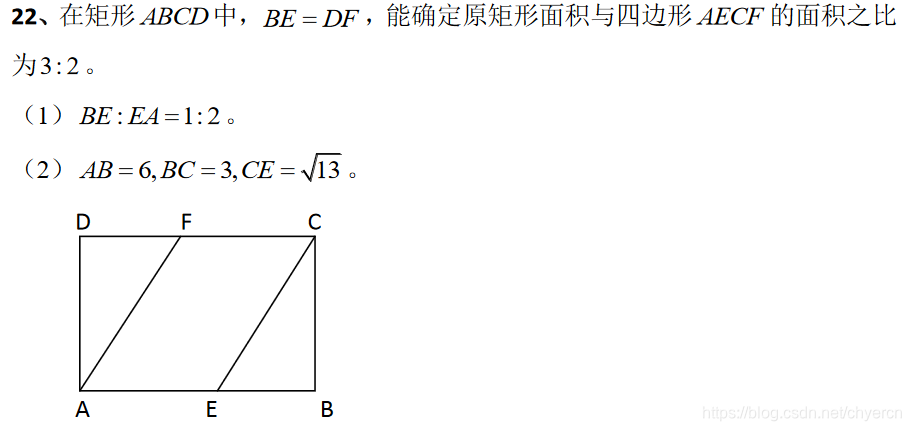 22、在矩形$ABCD$中，$BE=DF$，能确定原矩形面积与四边形$AECF$的面积之比为$3:2$。

（1）$BE:EA=1:2$。

（2）$AB=6,BC=3,CE=\sqrt{13}$。

D F C

A E B

https://blog.csdn.net/chyercn